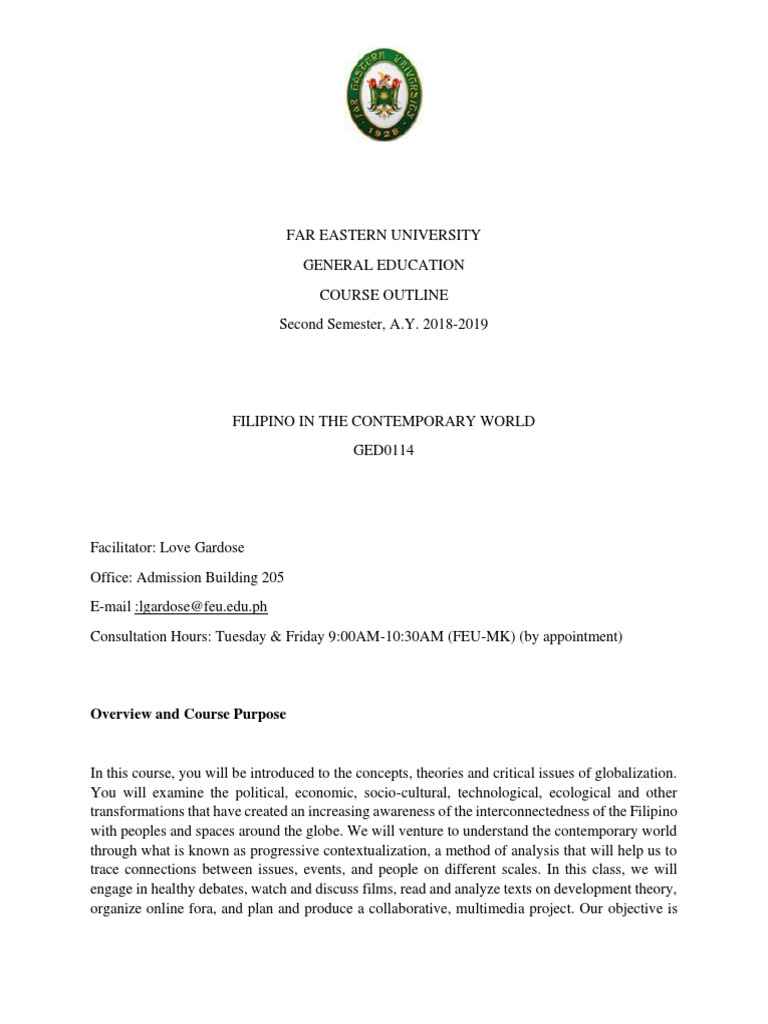 FAR EASTERN UNIVERSITY 1928

FAR EASTERN UNIVERSITY

GENERAL EDUCATION

COURSE OUTLINE

Second Semester, A.Y. 2018-2019

FILIPINO IN THE CONTEMPORARY WORLD

GED0114

Facilitator: Love Gardose

Office: Admission Building 205

E-mail :lgardose@feu.edu.ph

Consultation Hours: Tuesday & Friday 9:00AM-10:30AM (FEU-MK) (by appointment)

Overview and Course Purpose

In this course, you will be introduced to the concepts, theories and critical issues of globalization. You will examine the political, economic, socio-cultural, technological, ecological and other transformations that have created an increasing awareness of the interconnectedness of the Filipino with peoples and spaces around the globe. We will venture to understand the contemporary world through what is known as progressive contextualization, a method of analysis that will help us to trace connections between issues, events, and people on different scales. In this class, we will engage in healthy debates, watch and discuss films, read and analyze texts on development theory, organize online fora, and plan and produce a collaborative, multimedia project. Our objective is